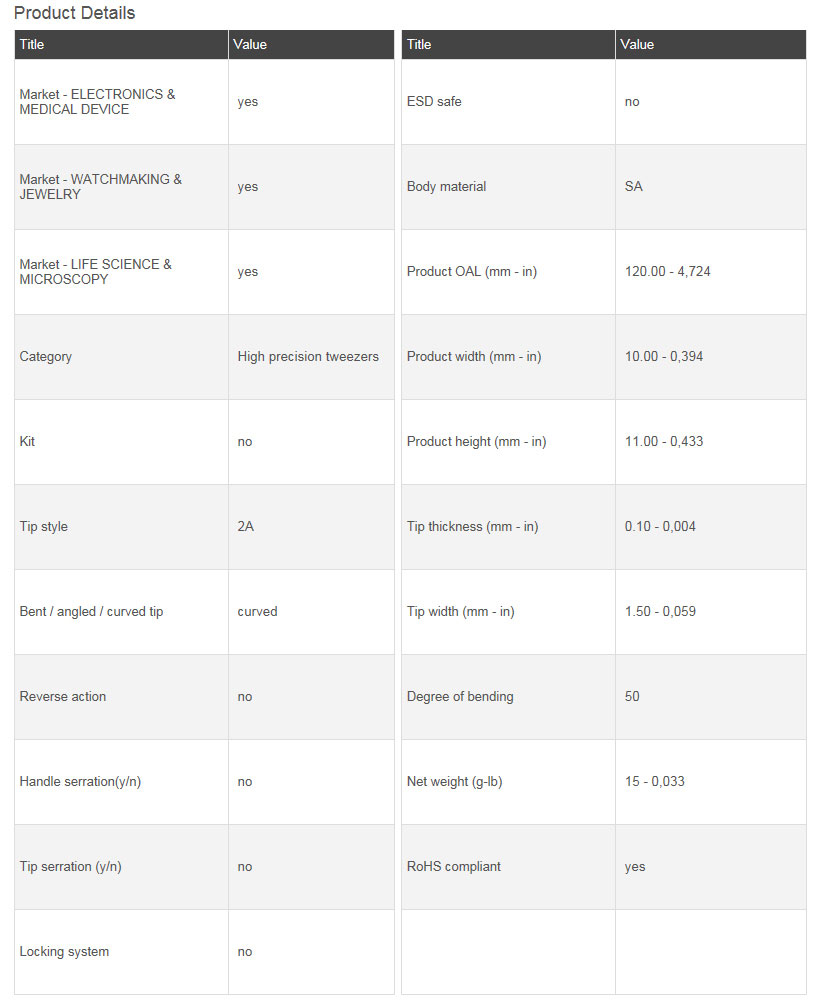 Product Details

| Title | Value |
|---|---|
| Market - ELECTRONICS & MEDICAL DEVICE | yes |
| Market - WATCHMAKING & JEWELRY | yes |
| Market - LIFE SCIENCE & MICROSCOPY | yes |
| Category | High precision tweezers |
| Kit | no |
| Tip style | 2A |
| Bent / angled / curved tip | curved |
| Reverse action | no |
| Handle serration(y/n) | no |
| Tip serration (y/n) | no |
| Locking system | no |

| Title | Value |
|---|---|
| ESD safe | no |
| Body material | SA |
| Product OAL (mm - in) | 120.00 - 4,724 |
| Product width (mm - in) | 10.00 - 0,394 |
| Product height (mm - in) | 11.00 - 0,433 |
| Tip thickness (mm - in) | 0.10 - 0,004 |
| Tip width (mm - in) | 1.50 - 0,059 |
| Degree of bending | 50 |
| Net weight (g-lb) | 15 - 0,033 |
| RoHS compliant | yes |
| | |